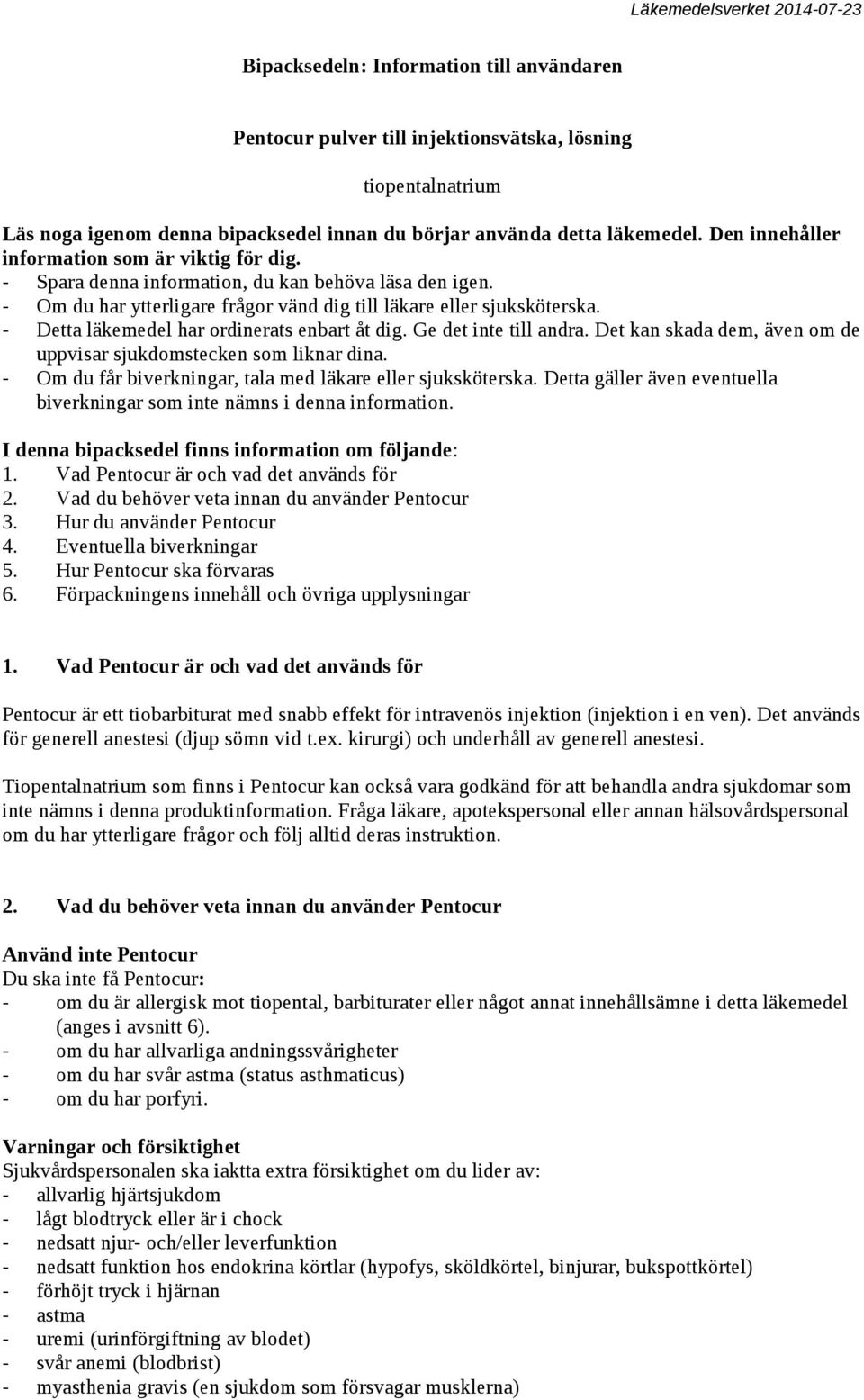 Läkemedelsverket 2014-07-23

Bipacksedeln: Information till användaren

Pentocur pulver till injektionsvätska, lösning

tiopentalnatrium

Läs noga igenom denna bipacksedel innan du börjar använda detta läkemedel. Den innehåller information som är viktig för dig.
- Spara denna information, du kan behöva läsa den igen.
- Om du har ytterligare frågor vänd dig till läkare eller sjuksköterska.
- Detta läkemedel har ordinerats enbart åt dig. Ge det inte till andra. Det kan skada dem, även om de uppvisar sjukdomstecken som liknar dina.
- Om du får biverkningar, tala med läkare eller sjuksköterska. Detta gäller även eventuella biverkningar som inte nämns i denna information.

I denna bipacksedel finns information om följande:
1. Vad Pentocur är och vad det används för
2. Vad du behöver veta innan du använder Pentocur
3. Hur du använder Pentocur
4. Eventuella biverkningar
5. Hur Pentocur ska förvaras
6. Förpackningens innehåll och övriga upplysningar

1. Vad Pentocur är och vad det används för

Pentocur är ett tiobarbiturat med snabb effekt för intravenös injektion (injektion i en ven). Det används för generell anestesi (djup sömn vid t.ex. kirurgi) och underhåll av generell anestesi.

Tiopentalnatrium som finns i Pentocur kan också vara godkänd för att behandla andra sjukdomar som inte nämns i denna produktinformation. Fråga läkare, apotekspersonal eller annan hälsovårdspersonal om du har ytterligare frågor och följ alltid deras instruktion.

2. Vad du behöver veta innan du använder Pentocur

Använd inte Pentocur
Du ska inte få Pentocur:
- om du är allergisk mot tiopental, barbiturater eller något annat innehållsämne i detta läkemedel (anges i avsnitt 6).
- om du har allvarliga andningssvårigheter
- om du har svår astma (status asthmaticus)
- om du har porfyri.

Varningar och försiktighet
Sjukvårdspersonalen ska iaktta extra försiktighet om du lider av:
- allvarlig hjärtsjukdom
- lågt blodtryck eller är i chock
- nedsatt njur- och/eller leverfunktion
- nedsatt funktion hos endokrina körtlar (hypofys, sköldkörtel, binjurar, bukspottkörtel)
- förhöjt tryck i hjärnan
- astma
- uremi (urinförgiftning av blodet)
- svår anemi (blodbrist)
- myasthenia gravis (en sjukdom som försvagar musklerna)